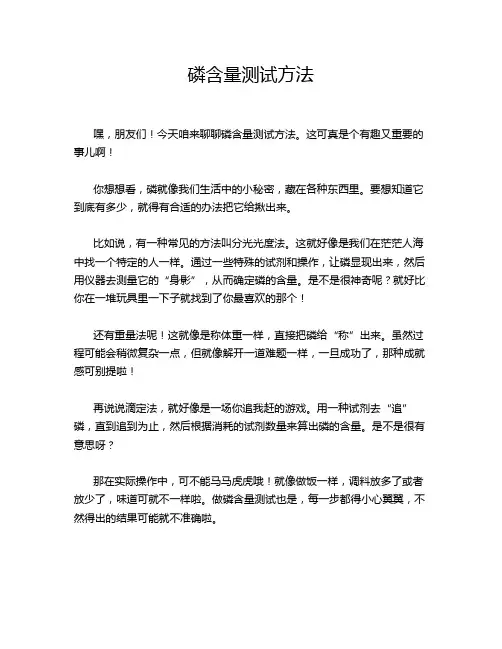 磷含量测试方法

嘿，朋友们！今天咱来聊聊磷含量测试方法。这可真是个有趣又重要的事儿啊！

你想想看，磷就像我们生活中的小秘密，藏在各种东西里。要想知道它到底有多少，就得有合适的办法把它给揪出来。

比如说，有一种常见的方法叫分光光度法。这就好像是我们在茫茫人海中找一个特定的人一样。通过一些特殊的试剂和操作，让磷显现出来，然后用仪器去测量它的“身影”，从而确定磷的含量。是不是很神奇呢？就好比你在一堆玩具里一下子就找到了你最喜欢的那个！

还有重量法呢！这就像是称体重一样，直接把磷给“称”出来。虽然过程可能会稍微复杂一点，但就像解开一道难题一样，一旦成功了，那种成就感可别提啦！

再说说滴定法，就好像是一场你追我赶的游戏。用一种试剂去“追”磷，直到追到为止，然后根据消耗的试剂数量来算出磷的含量。是不是很有意思呀？

那在实际操作中，可不能马马虎虎哦！就像做饭一样，调料放多了或者放少了，味道可就不一样啦。做磷含量测试也是，每一步都得小心翼翼，不然得出的结果可能就不准确啦。